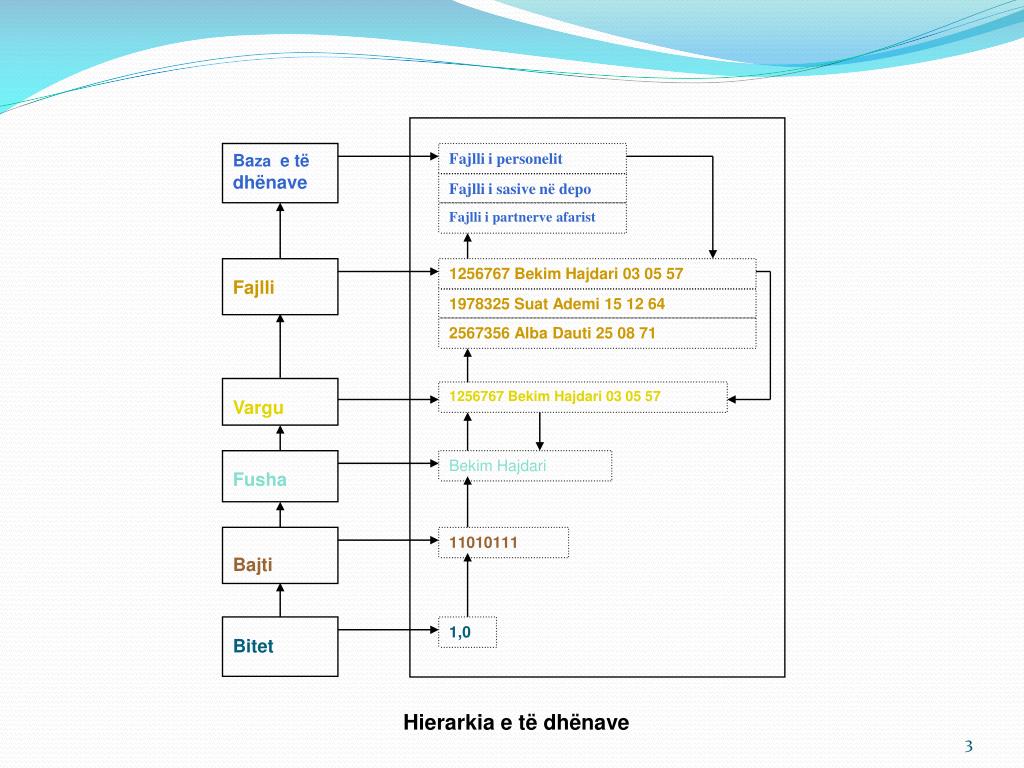 Baza e të dhënave

Fajlli

Vargu

Fusha

Bajti

Bitet

Fajlli i personelit

Fajlli i sasive në depo

Fajlli i partnerve afarist

1256767 Bekim Hajdari 03 05 57

1978325 Suat Ademi 15 12 64

2567356 Alba Dauti 25 08 71

1256767 Bekim Hajdari 03 05 57

Bekim Hajdari

11010111

1,0

Hierarkia e të dhënave

3